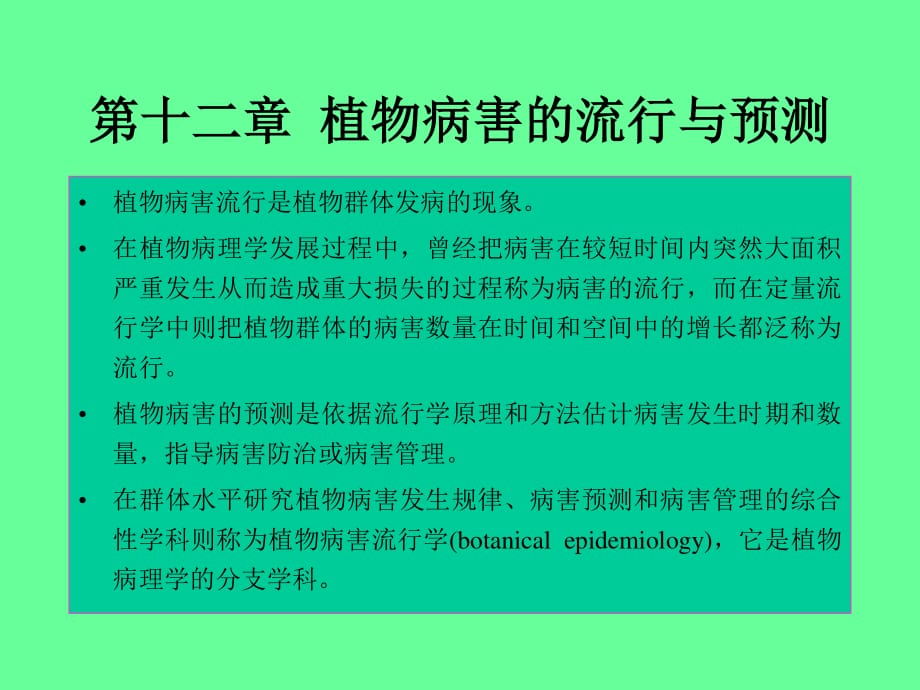 第十二章 植物病害的流行与预测

• 植物病害流行是植物群体发病的现象。

• 在植物病理学发展过程中，曾经把病害在较短时间内突然大面积严重发生从而造成重大损失的过程称为病害的流行，而在定量流行学中则把植物群体的病害数量在时间和空间中的增长都泛称为流行。

• 植物病害的预测是依据流行学原理和方法估计病害发生时期和数量，指导病害防治或病害管理。

• 在群体水平研究植物病害发生规律、病害预测和病害管理的综合性学科则称为植物病害流行学(botanical epidemiology)，它是植物病理学的分支学科。